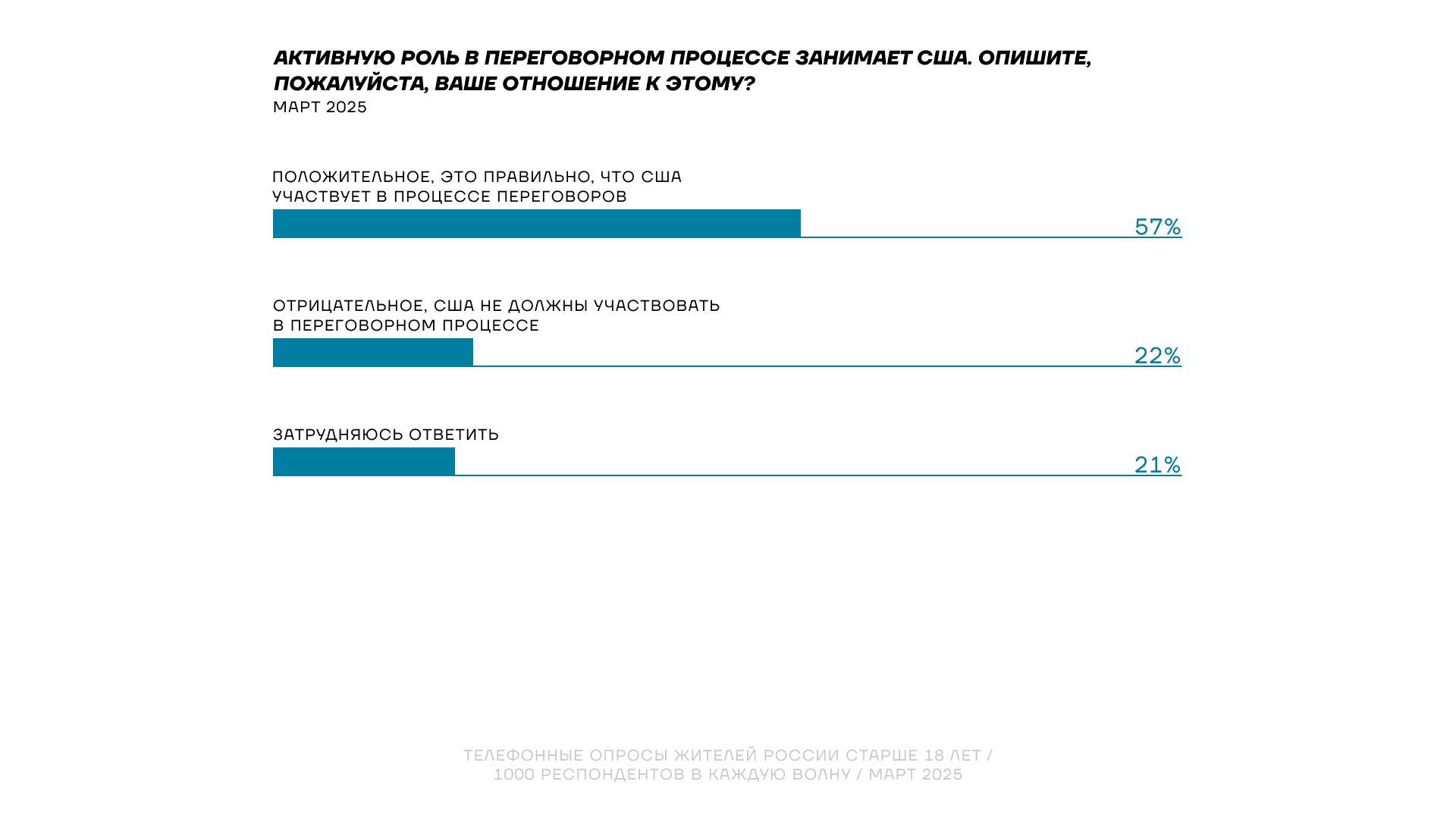 АКТИВНУЮ РОЛЬ В ПЕРЕГОВОРНОМ ПРОЦЕССЕ ЗАНИМАЕТ США. ОПИШИТЕ, ПОЖАЛУЙСТА, ВАШЕ ОТНОШЕНИЕ К ЭТОМУ?
МАРТ 2025

ПОЛОЖИТЕЛЬНОЕ, ЭТО ПРАВИЛЬНО, ЧТО США УЧАСТВУЕТ В ПРОЦЕССЕ ПЕРЕГОВОРОВ
57%

ОТРИЦАТЕЛЬНОЕ, США НЕ ДОЛЖНЫ УЧАСТВОВАТЬ В ПЕРЕГОВОРНОМ ПРОЦЕССЕ
22%

ЗАТРУДНЯЮСЬ ОТВЕТИТЬ
21%

ТЕЛЕФОННЫЕ ОПРОСЫ ЖИТЕЛЕЙ РОССИИ СТАРШЕ 18 ЛЕТ / 1000 РЕСПОНДЕНТОВ В КАЖДУЮ ВОЛНУ / МАРТ 2025